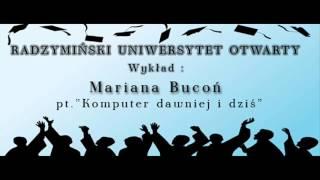 RADZYMIŃSKI UNIWERSYTET OTWARTY
Wykład :
Mariana Bucoń
pt."Komputer dawniej i dziś"